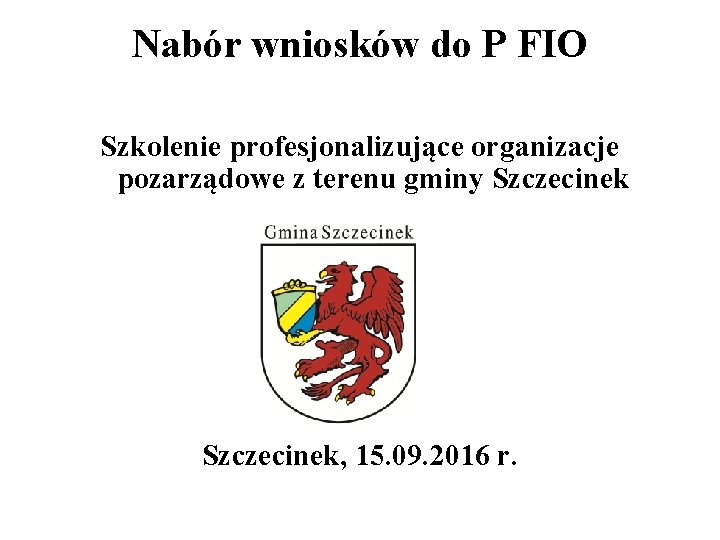 Nabór wniosków do P FIO

Szkolenie profesjonalizujące organizacje pozarządowe z terenu gminy Szczecinek

Gmina Szczecinek

Szczecinek, 15.09.2016 r.